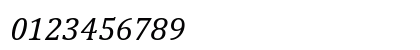 0123456789